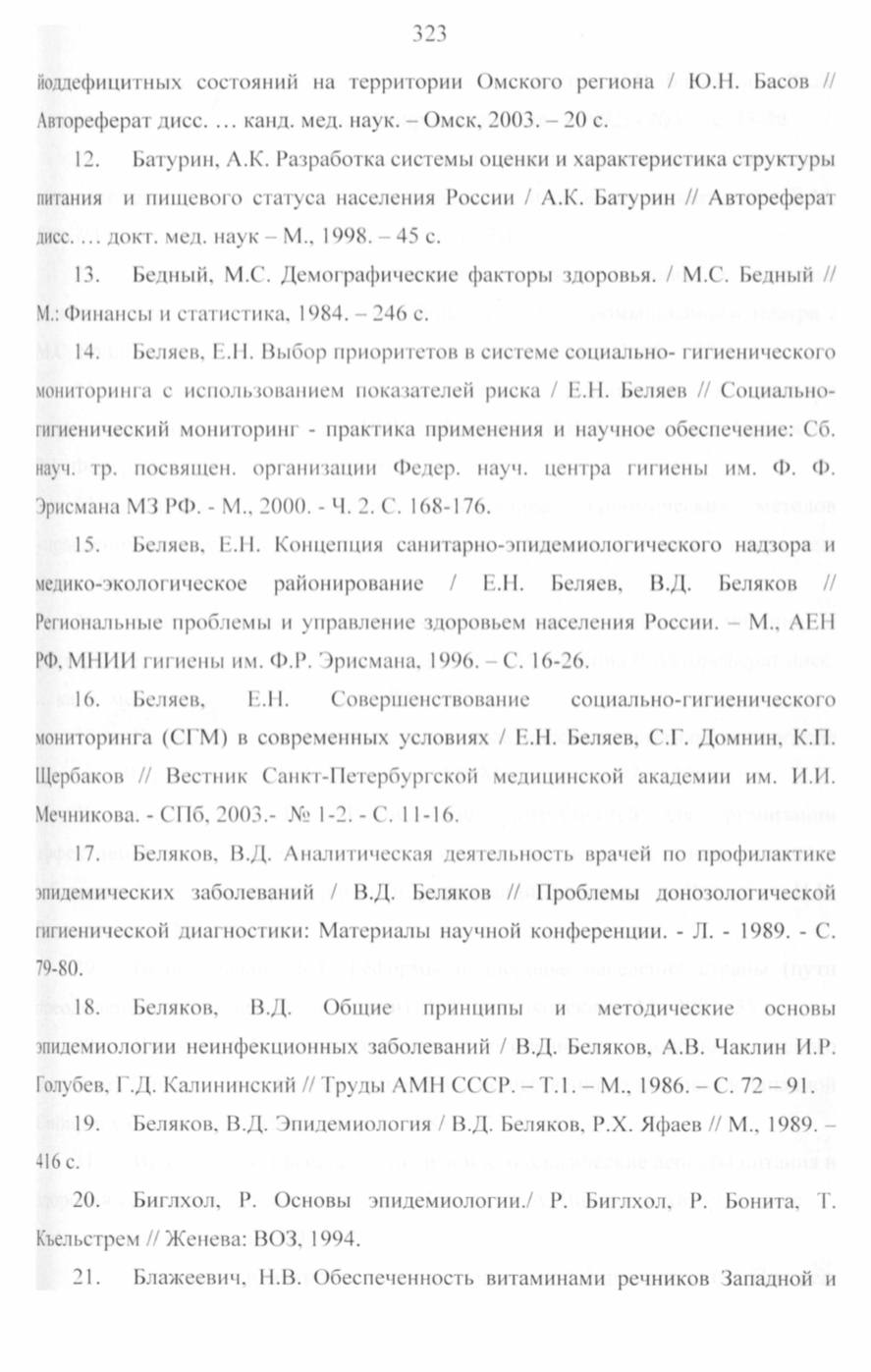 323

йоддефицитных состояний на территории Омского региона / Ю.Н. Басов // Автореферат дисс. … канд. мед. наук. – Омск, 2003. – 20 с.

12. Батурин, А.К. Разработка системы оценки и характеристика структуры питания и пищевого статуса населения России / А.К. Батурин // Автореферат дисс. … докт. мед. наук – М., 1998. – 45 с.

13. Бедный, М.С. Демографические факторы здоровья. / М.С. Бедный // М.: Финансы и статистика, 1984. – 246 с.

14. Беляев, Е.Н. Выбор приоритетов в системе социально- гигиенического мониторинга с использованием показателей риска / Е.Н. Беляев // Социально-гигиенический мониторинг - практика применения и научное обеспечение: Сб. науч. тр. посвящен. организации Федер. науч. центра гигиены им. Ф. Ф. Эрисмана МЗ РФ. - М., 2000. - Ч. 2. С. 168-176.

15. Беляев, Е.Н. Концепция санитарно-эпидемиологического надзора и медико-экологическое районирование / Е.Н. Беляев, В.Д. Беляков // Региональные проблемы и управление здоровьем населения России. – М., АЕН РФ, МНИИ гигиены им. Ф.Р. Эрисмана, 1996. – С. 16-26.

16. Беляев, Е.Н. Совершенствование социально-гигиенического мониторинга (СГМ) в современных условиях / Е.Н. Беляев, С.Г. Домнин, К.П. Щербаков // Вестник Санкт-Петербургской медицинской академии им. И.И. Мечникова. - СПб, 2003.- № 1-2. - С. 11-16.

17. Беляков, В.Д. Аналитическая деятельность врачей по профилактике эпидемических заболеваний / В.Д. Беляков // Проблемы донозологической гигиенической диагностики: Материалы научной конференции. - Л. - 1989. - С. 79-80.

18. Беляков, В.Д. Общие принципы и методические основы эпидемиологии неинфекционных заболеваний / В.Д. Беляков, А.В. Чаклин И.Р. Голубев, Г.Д. Калининский // Труды АМН СССР. – Т.1. – М., 1986. – С. 72 – 91.

19. Беляков, В.Д. Эпидемиология / В.Д. Беляков, Р.Х. Яфаев // М., 1989. – 416 с.

20. Биглхол, Р. Основы эпидемиологии./ Р. Биглхол, Р. Бонита, Т. Къельстрем // Женева: ВОЗ, 1994.

21. Блажеевич, Н.В. Обеспеченность витаминами речников Западной и